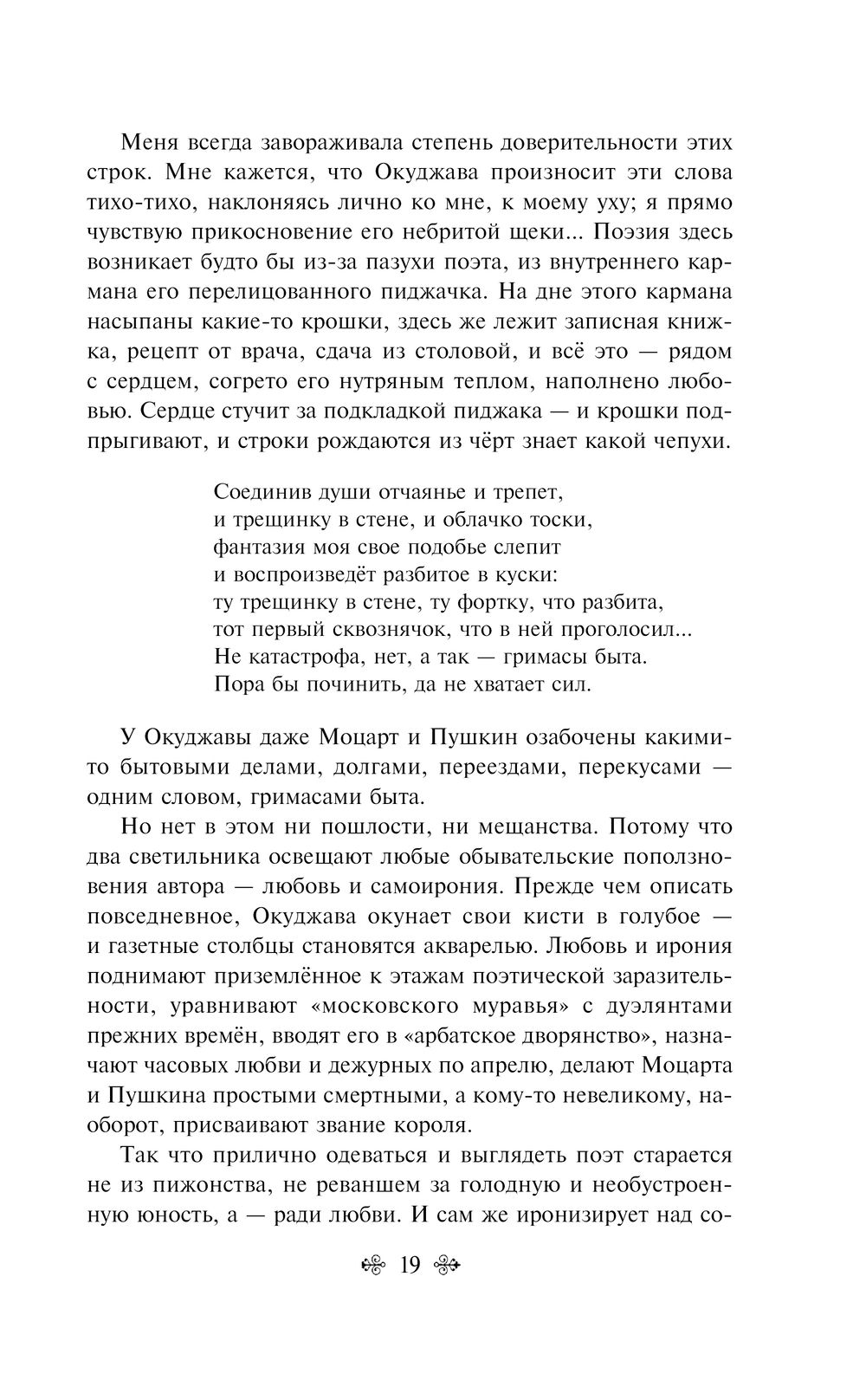 Меня всегда завораживала степень доверительности этих строк. Мне кажется, что Окуджава произносит эти слова тихо-тихо, наклоняясь лично ко мне, к моему уху; я прямо чувствую прикосновение его небритой щеки... Поэзия здесь возникает будто бы из-за пазухи поэта, из внутреннего кармана его перелицованного пиджачка. На дне этого кармана насыпаны какие-то крошки, здесь же лежит записная книжка, рецепт от врача, сдача из столовой, и всё это — рядом с сердцем, согрето его нутряным теплом, наполнено любовью. Сердце стучит за подкладкой пиджака — и крошки подпрыгивают, и строки рождаются из чёрт знает какой чепухи.

Соединив души отчаянье и трепет,
и трещинку в стене, и облачко тоски,
фантазия моя свое подобье слепит
и воспроизведёт разбитое в куски:
ту трещинку в стене, ту фортку, что разбита,
тот первый сквознячок, что в ней проголосил...
Не катастрофа, нет, а так — гримасы быта.
Пора бы починить, да не хватает сил.

У Окуджавы даже Моцарт и Пушкин озабочены какими-то бытовыми делами, долгами, переездами, перекусами — одним словом, гримасами быта.

Но нет в этом ни пошлости, ни мещанства. Потому что два светильника освещают любые обывательские поползновения автора — любовь и самоирония. Прежде чем описать повседневное, Окуджава окунает свои кисти в голубое — и газетные столбцы становятся акварелью. Любовь и ирония поднимают приземлённое к этажам поэтической заразительности, уравнивают «московского муравья» с дуэлянтами прежних времён, вводят его в «арбатское дворянство», назначают часовых любви и дежурных по апрелю, делают Моцарта и Пушкина простыми смертными, а кому-то невеликому, наоборот, присваивают звание короля.

Так что прилично одеваться и выглядеть поэт старается не из пижонства, не реваншем за голодную и необустроенную юность, а — ради любви. И сам же иронизирует над со-

19